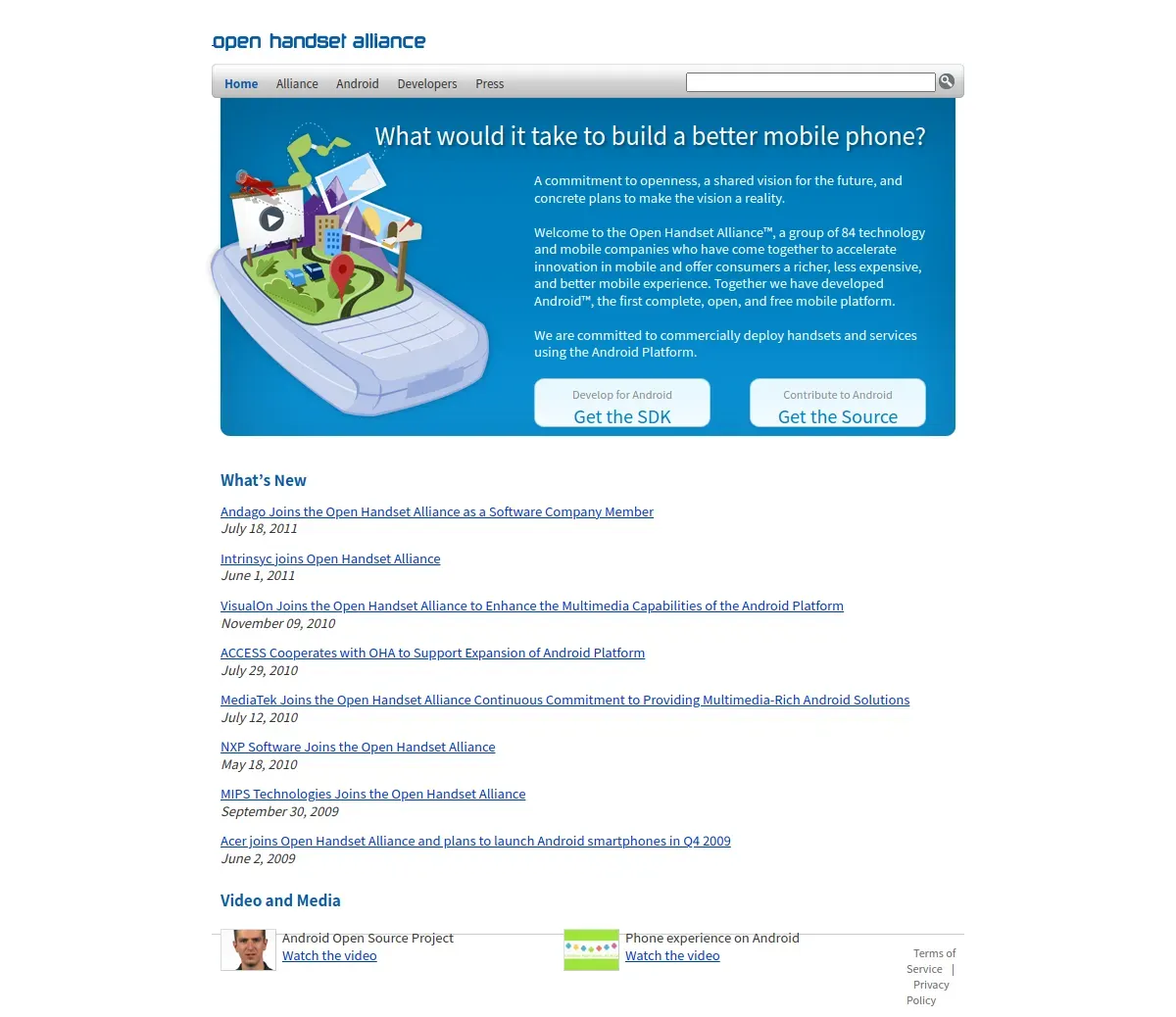 open handset alliance

Home Alliance Android Developers Press

What would it take to build a better mobile phone?

A commitment to openness, a shared vision for the future, and concrete plans to make the vision a reality.

Welcome to the Open Handset Alliance™, a group of 84 technology and mobile companies who have come together to accelerate innovation in mobile and offer consumers a richer, less expensive, and better mobile experience. Together we have developed Android™, the first complete, open, and free mobile platform.

We are committed to commercially deploy handsets and services using the Android Platform.

Develop for Android
Get the SDK

Contribute to Android
Get the Source

What's New

Andago Joins the Open Handset Alliance as a Software Company Member
July 18, 2011

Intrinsyc joins Open Handset Alliance
June 1, 2011

VisualOn Joins the Open Handset Alliance to Enhance the Multimedia Capabilities of the Android Platform
November 09, 2010

ACCESS Cooperates with OHA to Support Expansion of Android Platform
July 29, 2010

MediaTek Joins the Open Handset Alliance Continuous Commitment to Providing Multimedia-Rich Android Solutions
July 12, 2010

NXP Software Joins the Open Handset Alliance
May 18, 2010

MIPS Technologies Joins the Open Handset Alliance
September 30, 2009

Acer joins Open Handset Alliance and plans to launch Android smartphones in Q4 2009
June 2, 2009

Video and Media

Android Open Source Project
Watch the video

Phone experience on Android
Watch the video

Terms of Service | Privacy Policy